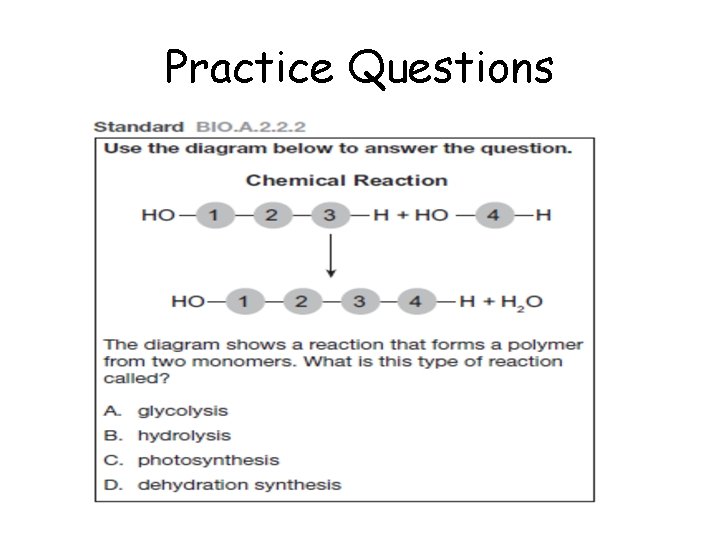 Practice Questions

Standard BIO.A.2.2.2

Use the diagram below to answer the question.

Chemical Reaction

HO—1—2—3—H + HO—4—H

HO—1—2—3—4—H + $H_2O$

The diagram shows a reaction that forms a polymer from two monomers. What is this type of reaction called?

A. glycolysis
B. hydrolysis
C. photosynthesis
D. dehydration synthesis